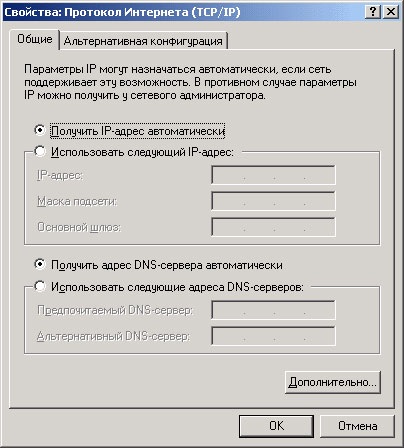 Свойства: Протокол Интернета (TCP/IP)
?
X

Общие
Альтернативная конфигурация

Параметры IP могут назначаться автоматически, если сеть поддерживает эту возможность. В противном случае параметры IP можно получить у сетевого администратора.

Получить IP-адрес автоматически
Использовать следующий IP-адрес:
IP-адрес:
. . .
Маска подсети:
. . .
Основной шлюз:
. . .

Получить адрес DNS-сервера автоматически
Использовать следующие адреса DNS-серверов:
Предпочитаемый DNS-сервер:
. . .
Альтернативный DNS-сервер:
. . .

Дополнительно...

OK
Отмена